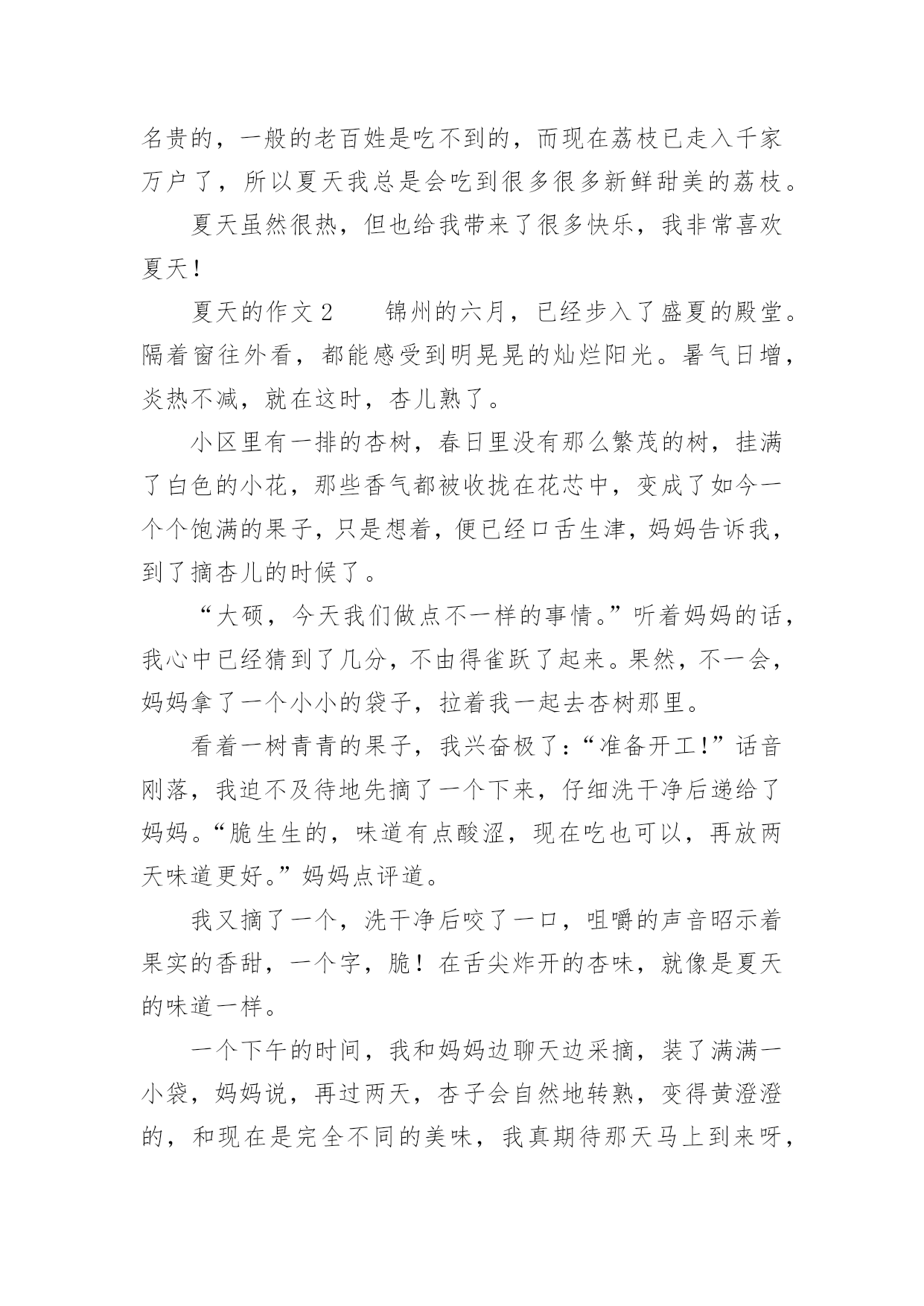 名贵的，一般的老百姓是吃不到的，而现在荔枝已走入千家万户了，所以夏天我总是会吃到很多很多新鲜甜美的荔枝。

夏天虽然很热，但也给我带来了很多快乐，我非常喜欢夏天！

夏天的作文 2　　锦州的六月，已经步入了盛夏的殿堂。隔着窗往外看，都能感受到明晃晃的灿烂阳光。暑气日增，炎热不减，就在这时，杏儿熟了。

小区里有一排的杏树，春日里没有那么繁茂的树，挂满了白色的小花，那些香气都被收拢在花芯中，变成了如今一个个饱满的果子，只是想着，便已经口舌生津，妈妈告诉我，到了摘杏儿的时候了。

“大硕，今天我们做点不一样的事情。”听着妈妈的话，我心中已经猜到了几分，不由得雀跃了起来。果然，不一会，妈妈拿了一个小小的袋子，拉着我一起去杏树那里。

看着一树青青的果子，我兴奋极了：“准备开工！”话音刚落，我迫不及待地先摘了一个下来，仔细洗干净后递给了妈妈。“脆生生的，味道有点酸涩，现在吃也可以，再放两天味道更好。”妈妈点评道。

我又摘了一个，洗干净后咬了一口，咀嚼的声音昭示着果实的香甜，一个字，脆！在舌尖炸开的杏味，就像是夏天的味道一样。

一个下午的时间，我和妈妈边聊天边采摘，装了满满一小袋，妈妈说，再过两天，杏子会自然地转熟，变得黄澄澄的，和现在是完全不同的美味，我真期待那天马上到来呀，